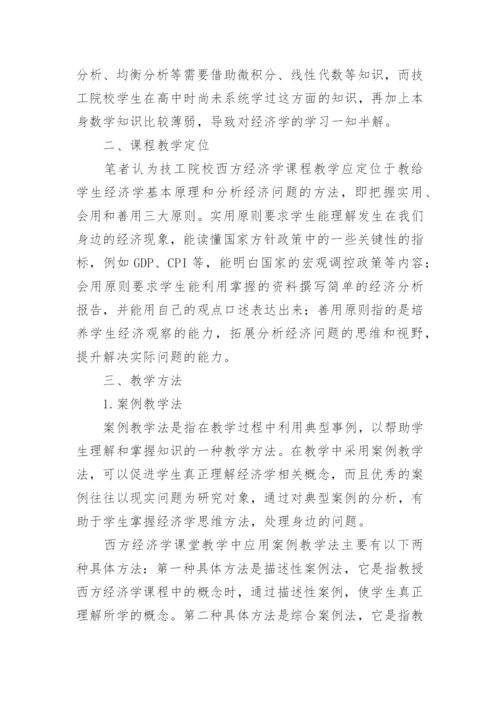 分析、均衡分析等需要借助微积分、线性代数等知识，而技工院校学生在高中时尚未系统学过这方面的知识，再加上本身数学知识比较薄弱，导致对经济学的学习一知半解。

二、课程教学定位

笔者认为技工院校西方经济学课程教学应定位于教给学生经济学基本原理和分析经济问题的方法，即把握实用、会用和善用三大原则。实用原则要求学生能理解发生在我们身边的经济现象，能读懂国家方针政策中的一些关键性的指标，例如 GDP、CPI 等，能明白国家的宏观调控政策等内容；会用原则要求学生能利用掌握的资料撰写简单的经济分析报告，并能用自己的观点口述表达出来；善用原则指的是培养学生经济观察的能力，拓展分析经济问题的思维和视野，提升解决实际问题的能力。

三、教学方法

1.案例教学法

案例教学法是指在教学过程中利用典型事例，以帮助学生理解和掌握知识的一种教学方法。在教学中采用案例教学法，可以促进学生真正理解经济学相关概念，而且优秀的案例往往以现实问题为研究对象，通过对典型案例的分析，有助于学生掌握经济学思维方法，处理身边的问题。

西方经济学课堂教学中应用案例教学法主要有以下两种具体方法：第一种具体方法是描述性案例法，它是指教授西方经济学课程中的概念时，通过描述性案例，使学生真正理解所学的概念。第二种具体方法是综合案例法，它是指教